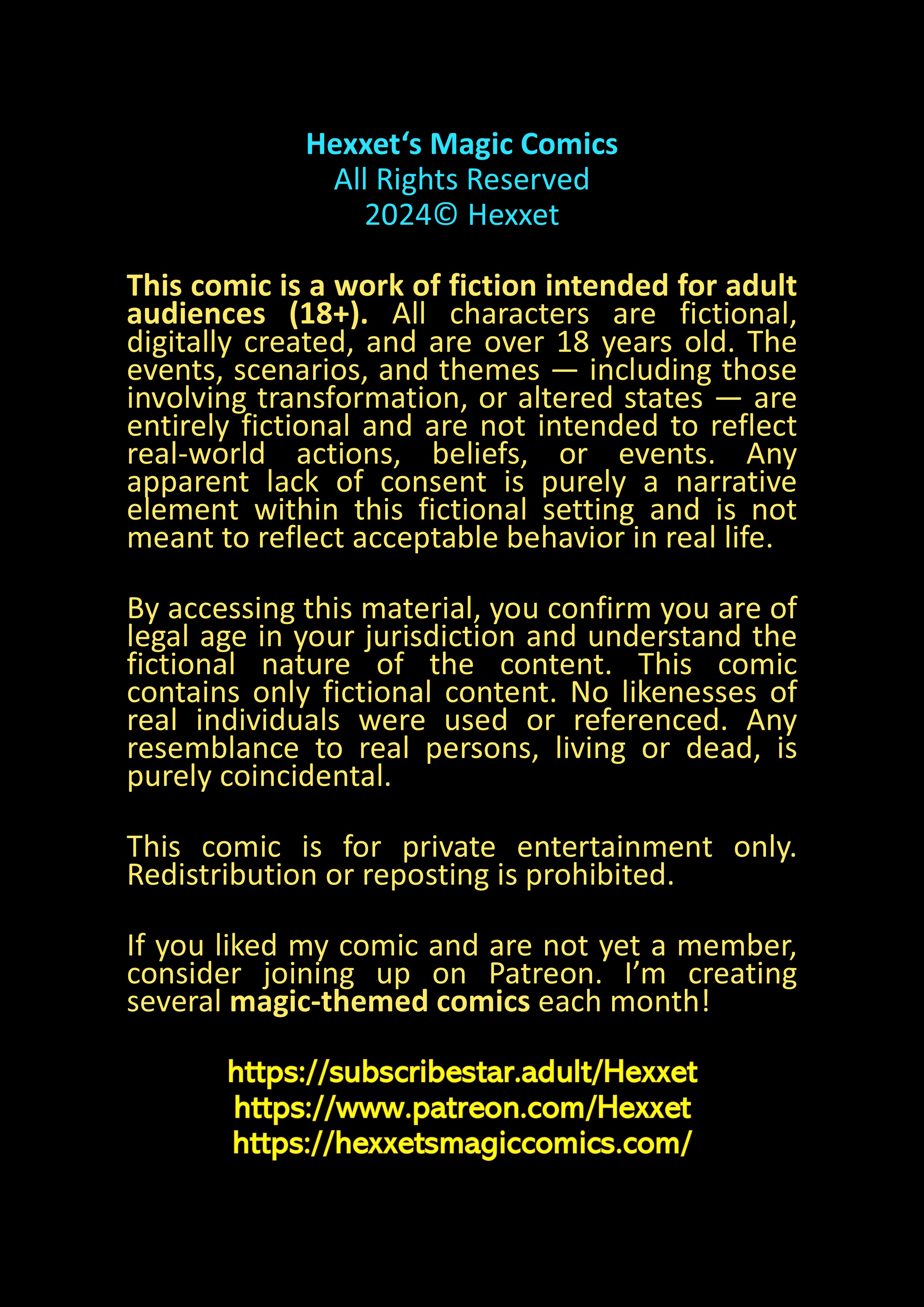 Hexxet‘s Magic Comics
All Rights Reserved
2024© Hexxet

This comic is a work of fiction intended for adult audiences (18+). All characters are fictional, digitally created, and are over 18 years old. The events, scenarios, and themes — including those involving transformation, or altered states — are entirely fictional and are not intended to reflect real-world actions, beliefs, or events. Any apparent lack of consent is purely a narrative element within this fictional setting and is not meant to reflect acceptable behavior in real life.

By accessing this material, you confirm you are of legal age in your jurisdiction and understand the fictional nature of the content. This comic contains only fictional content. No likenesses of real individuals were used or referenced. Any resemblance to real persons, living or dead, is purely coincidental.

This comic is for private entertainment only. Redistribution or reposting is prohibited.

If you liked my comic and are not yet a member, consider joining up on Patreon. I’m creating several magic-themed comics each month!

https://subscribestar.adult/Hexxet
https://www.patreon.com/Hexxet
https://hexxetsmagiccomics.com/